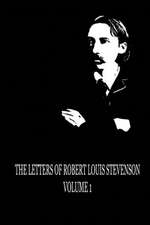 THE LETTERS OF ROBERT LOUIS STEVENSON
VOLUME 1